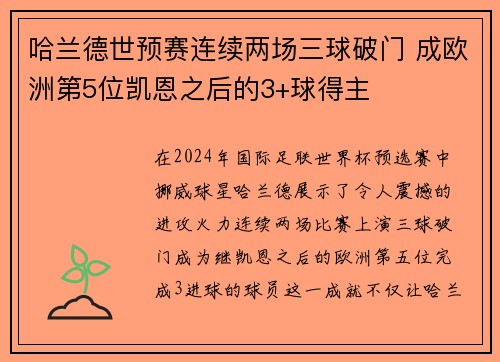 哈兰德世预赛连续两场三球破门 成欧洲第5位凯恩之后的3+球得主

在2024年国际足联世界杯预选赛中挪威球星哈兰德展示了令人震撼的进攻火力连续两场比赛上演三球破门成为继凯恩之后的欧洲第五位完成3进球的球员这一成就不仅让哈兰